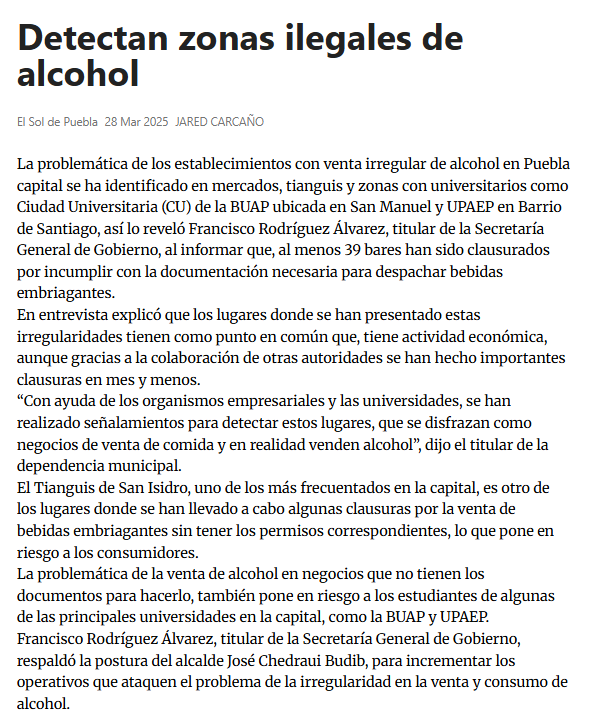 Detectan zonas ilegales de alcohol

El Sol de Puebla 28 Mar 2025 JARED CARCAÑO

La problemática de los establecimientos con venta irregular de alcohol en Puebla capital se ha identificado en mercados, tianguis y zonas con universitarios como Ciudad Universitaria (CU) de la BUAP ubicada en San Manuel y UPAEP en Barrio de Santiago, así lo reveló Francisco Rodríguez Álvarez, titular de la Secretaría General de Gobierno, al informar que, al menos 39 bares han sido clausurados por incumplir con la documentación necesaria para despachar bebidas embriagantes.
En entrevista explicó que los lugares donde se han presentado estas irregularidades tienen como punto en común que, tiene actividad económica, aunque gracias a la colaboración de otras autoridades se han hecho importantes clausuras en mes y menos.
“Con ayuda de los organismos empresariales y las universidades, se han realizado señalamientos para detectar estos lugares, que se disfrazan como negocios de venta de comida y en realidad venden alcohol”, dijo el titular de la dependencia municipal.
El Tianguis de San Isidro, uno de los más frecuentados en la capital, es otro de los lugares donde se han llevado a cabo algunas clausuras por la venta de bebidas embriagantes sin tener los permisos correspondientes, lo que pone en riesgo a los consumidores.
La problemática de la venta de alcohol en negocios que no tienen los documentos para hacerlo, también pone en riesgo a los estudiantes de algunas de las principales universidades en la capital, como la BUAP y UPAEP.
Francisco Rodríguez Álvarez, titular de la Secretaría General de Gobierno, respaldó la postura del alcalde José Chedraui Budib, para incrementar los operativos que ataquen el problema de la irregularidad en la venta y consumo de alcohol.